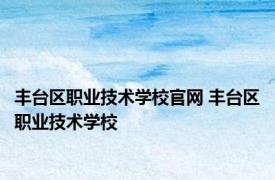 丰台区职业技术学校官网 丰台区职业技术学校